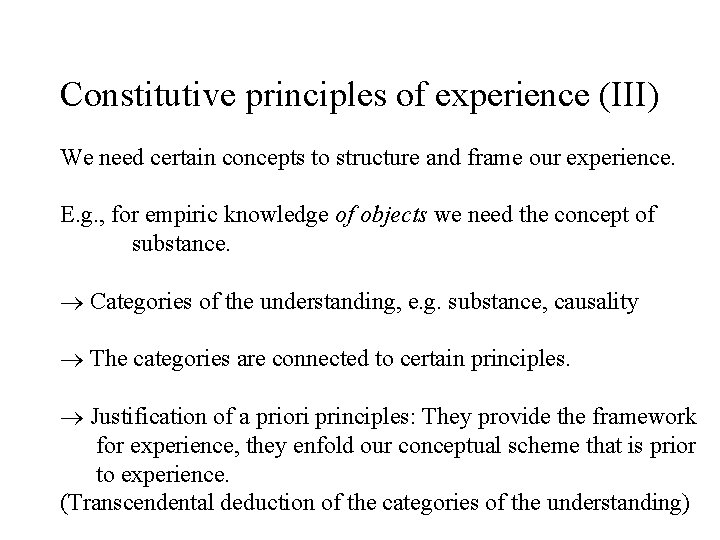 Constitutive principles of experience (III)

We need certain concepts to structure and frame our experience.

E.g., for empiric knowledge of objects we need the concept of substance.

→ Categories of the understanding, e.g. substance, causality

→ The categories are connected to certain principles.

→ Justification of a priori principles: They provide the framework for experience, they enfold our conceptual scheme that is prior to experience.

(Transcendental deduction of the categories of the understanding)